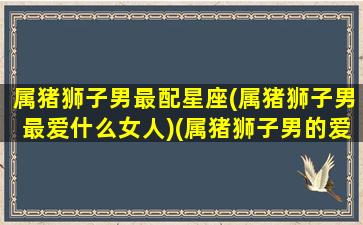 属猪狮子男最配星座(属猪狮子男最爱什么女人)(属猪狮子男的爱